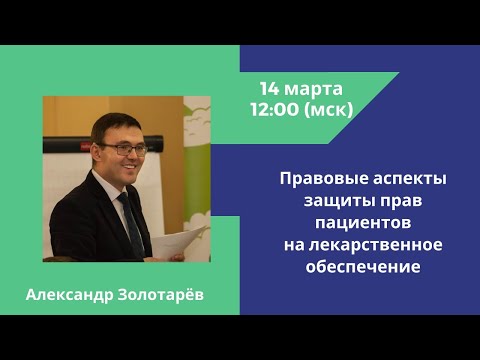 14 марта
12:00 (мск)

Правовые аспекты защиты прав пациентов на лекарственное обеспечение

Александр Золотарёв